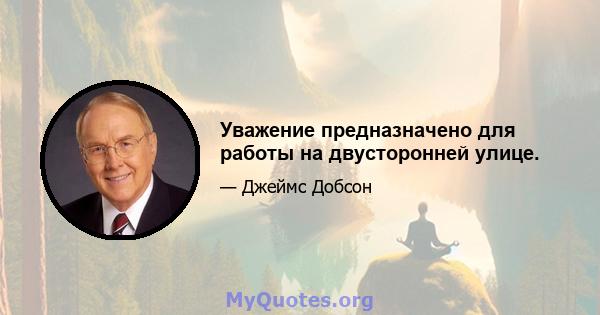 Уважение предназначено для работы на двусторонней улице.

— Джеймс Добсон

MyQuotes.org